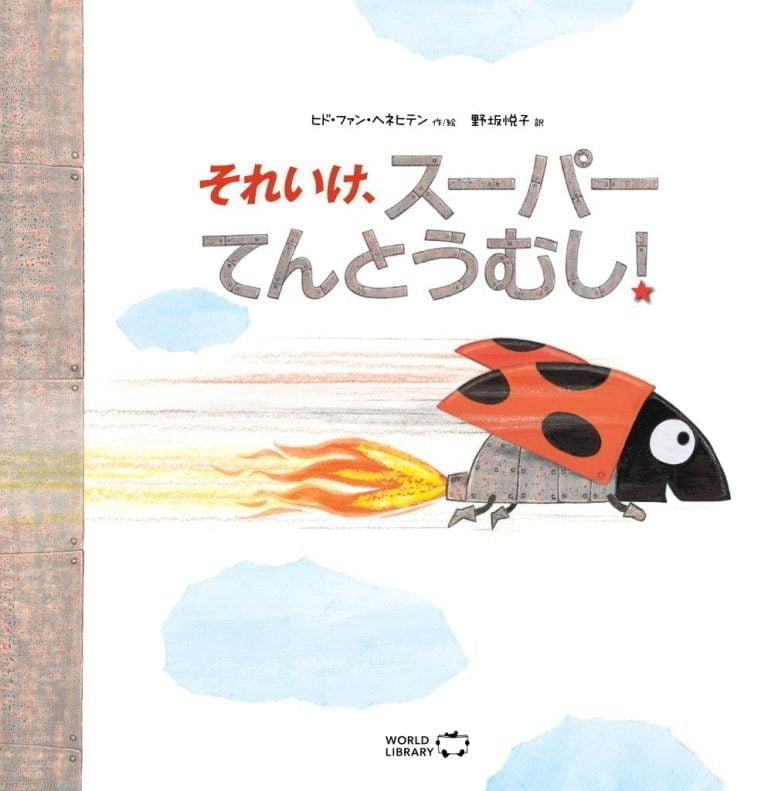 ヒド・ファン・ヘネヒテン 作/絵　野坂悦子 訳

それいけ、スーパーてんとうむし!

WORLD LIBRARY